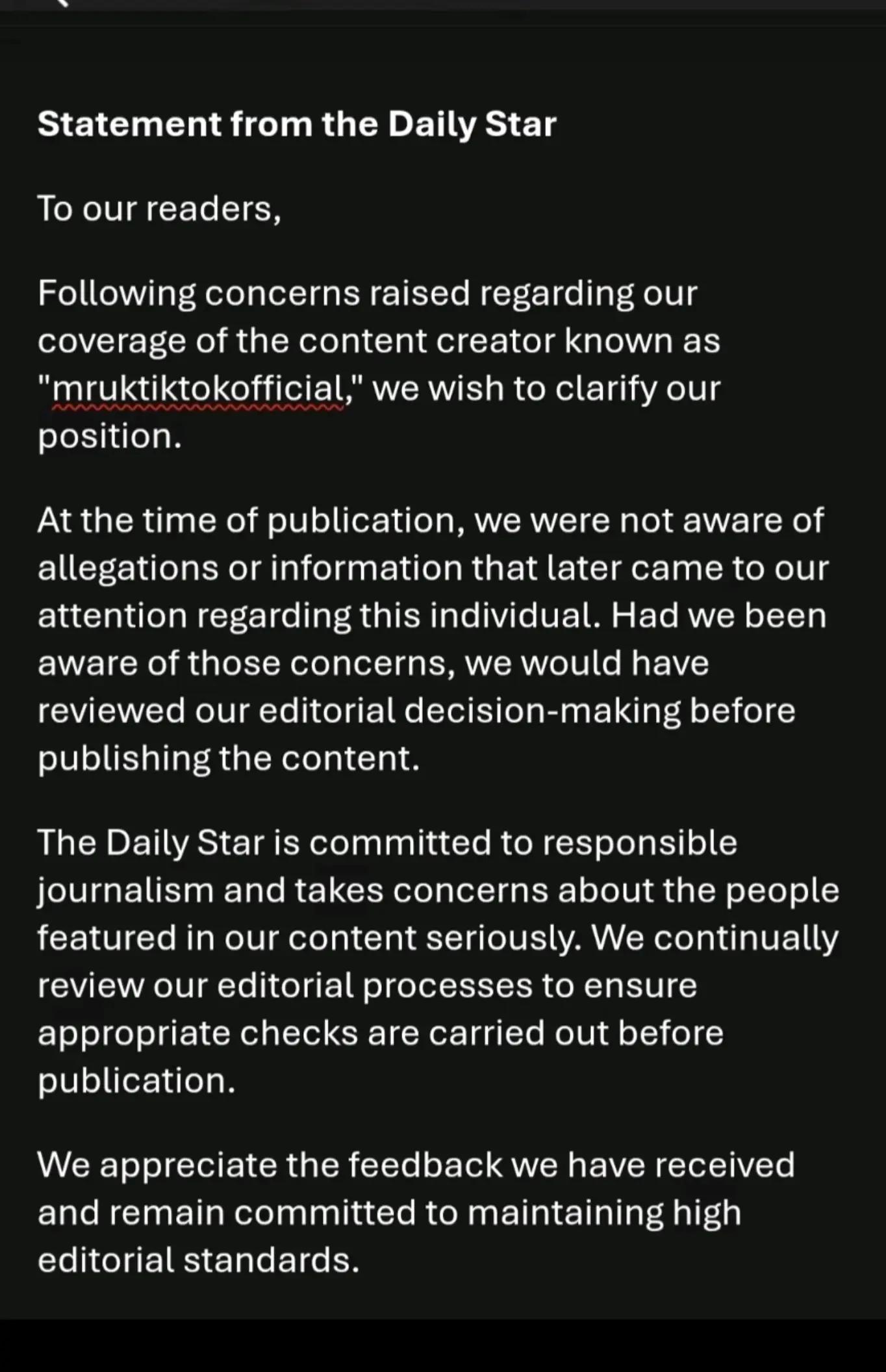 Statement from the Daily Star

To our readers,

Following concerns raised regarding our coverage of the content creator known as "mruktiktokofficial," we wish to clarify our position.

At the time of publication, we were not aware of allegations or information that later came to our attention regarding this individual. Had we been aware of those concerns, we would have reviewed our editorial decision-making before publishing the content.

The Daily Star is committed to responsible journalism and takes concerns about the people featured in our content seriously. We continually review our editorial processes to ensure appropriate checks are carried out before publication.

We appreciate the feedback we have received and remain committed to maintaining high editorial standards.